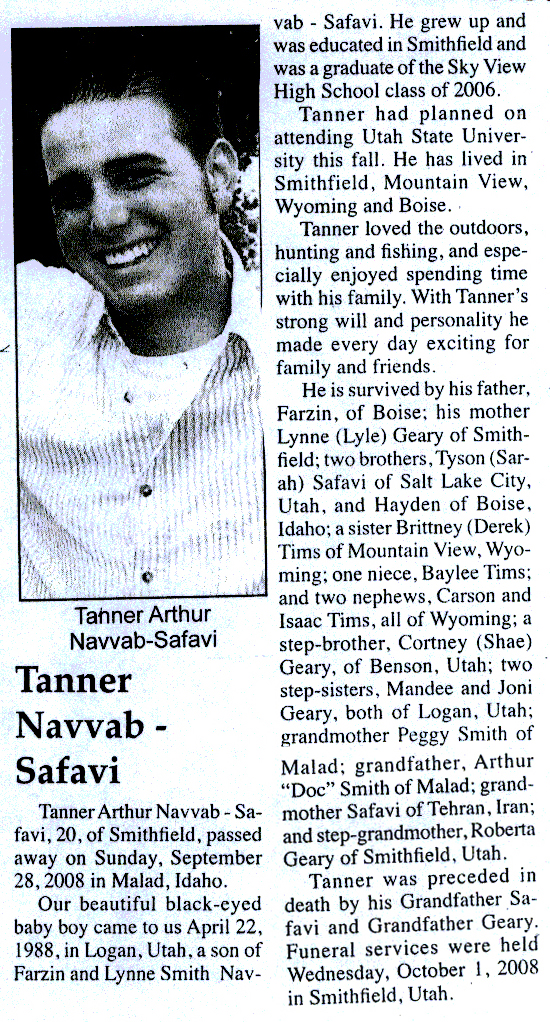 Tanner Arthur Navvab-Safavi

Tanner Navvab - Safavi

Tanner Arthur Navvab - Safavi, 20, of Smithfield, passed away on Sunday, September 28, 2008 in Malad, Idaho.

Our beautiful black-eyed baby boy came to us April 22, 1988, in Logan, Utah, a son of Farzin and Lynne Smith Navvab - Safavi. He grew up and was educated in Smithfield and was a graduate of the Sky View High School class of 2006.

Tanner had planned on attending Utah State University this fall. He has lived in Smithfield, Mountain View, Wyoming and Boise.

Tanner loved the outdoors, hunting and fishing, and especially enjoyed spending time with his family. With Tanner's strong will and personality he made every day exciting for family and friends.

He is survived by his father, Farzin, of Boise; his mother Lynne (Lyle) Geary of Smithfield; two brothers, Tyson (Sarah) Safavi of Salt Lake City, Utah, and Hayden of Boise, Idaho; a sister Brittney (Derek) Tims of Mountain View, Wyoming; one niece, Baylee Tims; and two nephews, Carson and Isaac Tims, all of Wyoming; a step-brother, Cortney (Shae) Geary, of Benson, Utah; two step-sisters, Mandee and Joni Geary, both of Logan, Utah; grandmother Peggy Smith of Malad; grandfather, Arthur "Doc" Smith of Malad; grandmother Safavi of Tehran, Iran; and step-grandmother, Roberta Geary of Smithfield, Utah.

Tanner was preceded in death by his Grandfather Safavi and Grandfather Geary. Funeral services were held Wednesday, October 1, 2008 in Smithfield, Utah.